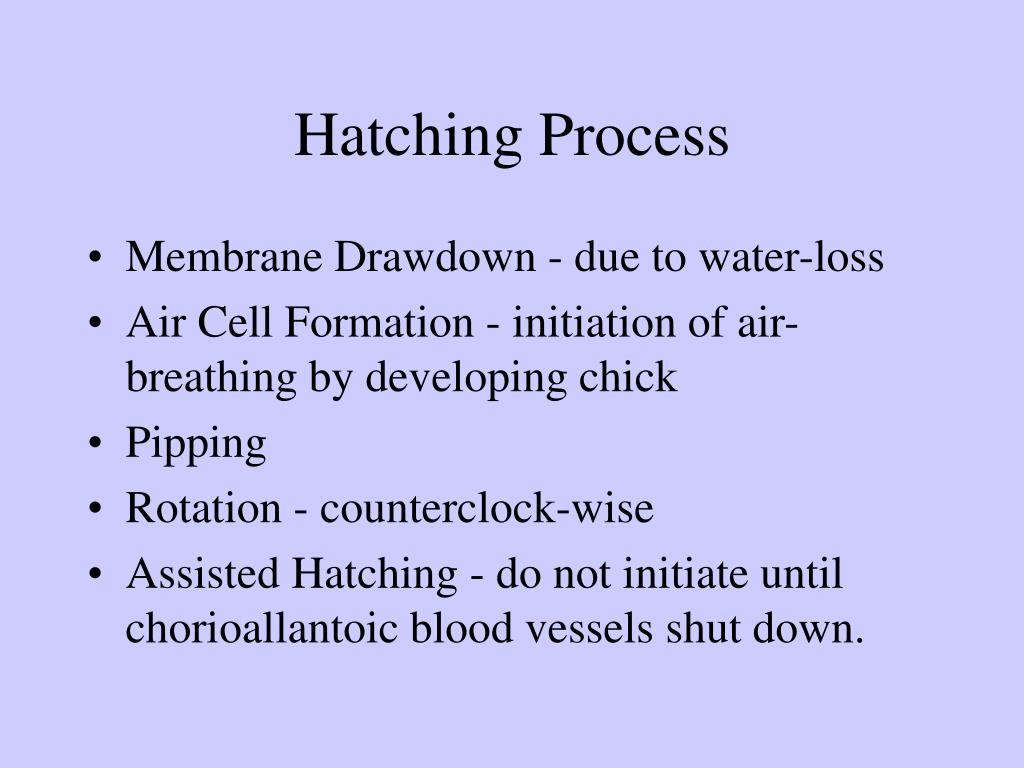 Hatching Process

• Membrane Drawdown - due to water-loss
• Air Cell Formation - initiation of air-breathing by developing chick
• Pipping
• Rotation - counterclock-wise
• Assisted Hatching - do not initiate until chorioallantoic blood vessels shut down.